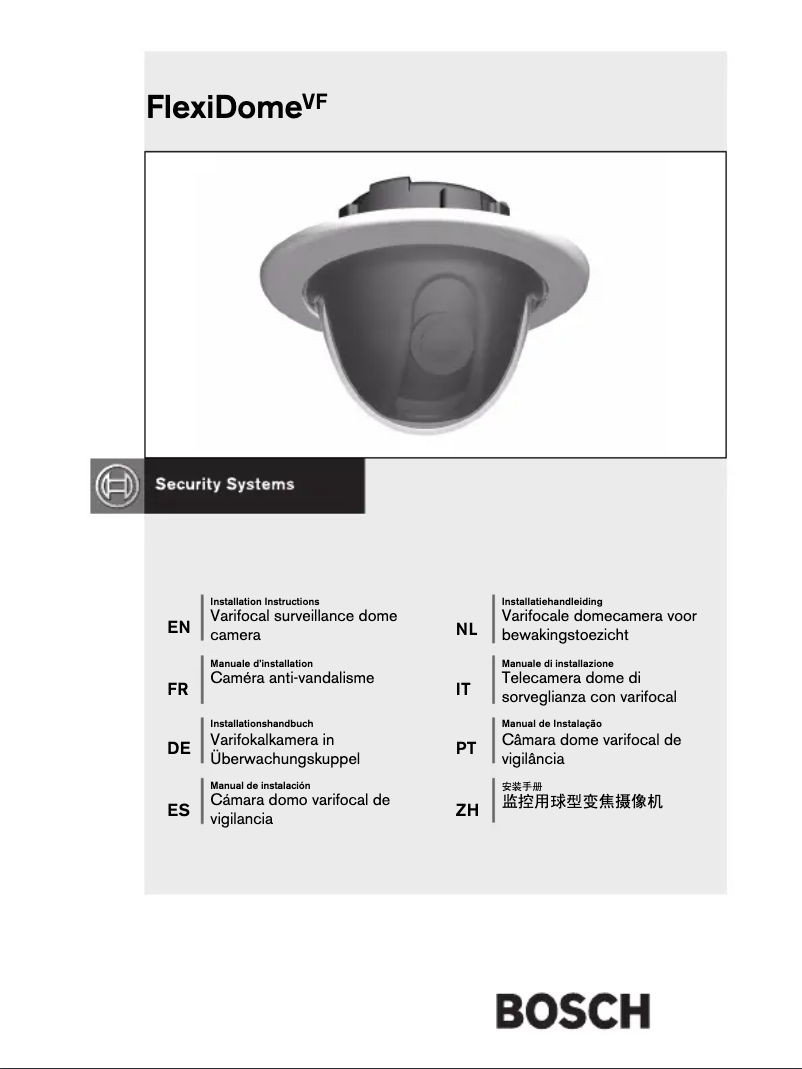 FlexiDome$^{VF}$

Security Systems

EN
Installation Instructions
Varifocal surveillance dome camera

FR
Manuale d'installation
Caméra anti-vandalisme

DE
Installationshandbuch
Varifokalkamera in Überwachungskuppel

ES
Manual de instalación
Cámara domo varifocal de vigilancia

NL
Installatiehandleiding
Varifocale domecamera voor bewakingstoezicht

IT
Manuale di installazione
Telecamera dome di sorveglianza con varifocal

PT
Manual de Instalação
Câmara dome varifocal de vigilância

ZH
安装手册
监控用球型变焦摄像机

BOSCH